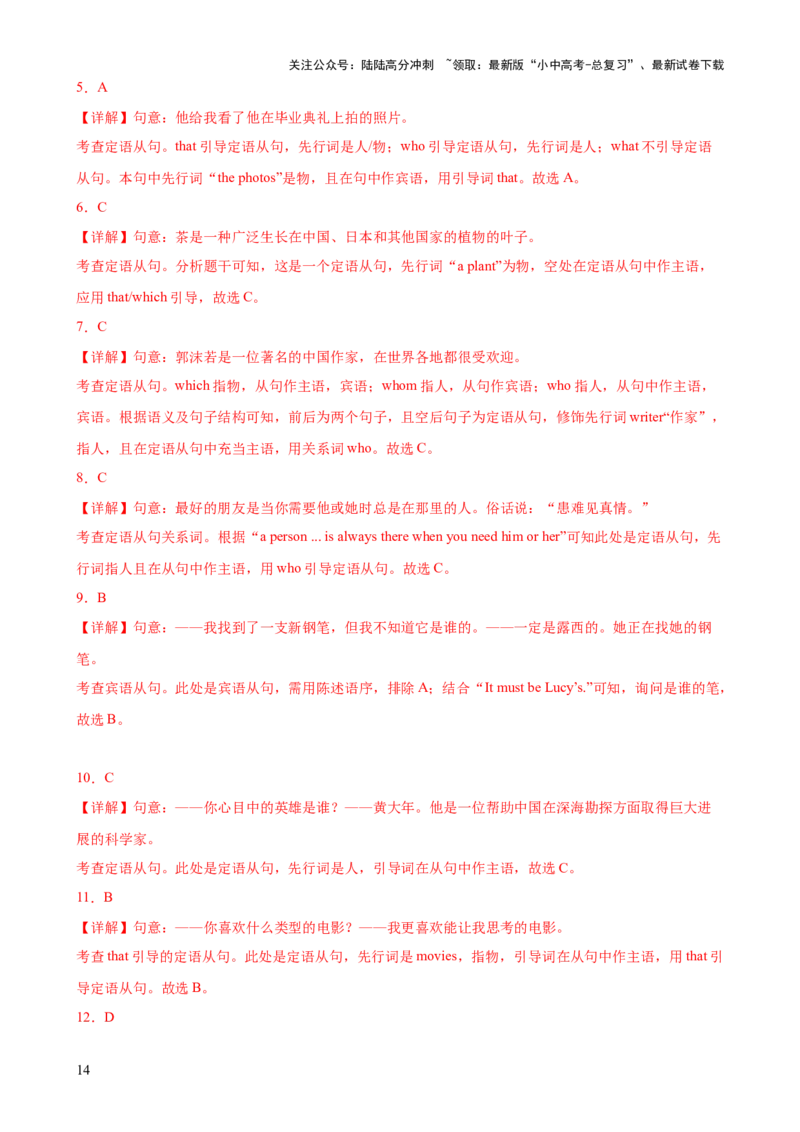 关注公众号：陆陆高分冲刺 ~领取：最新版“小中高考-总复习”、最新试卷下载

5．A

【详解】句意：他给我看了他在毕业典礼上拍的照片。

考查定语从句。that 引导定语从句，先行词是人/物；who 引导定语从句，先行词是人；what 不引导定语从句。本句中先行词“the photos”是物，且在句中作宾语，用引导词 that。故选 A。

6．C

【详解】句意：茶是一种广泛生长在中国、日本和其他国家的植物的叶子。

考查定语从句。分析题干可知，这是一个定语从句，先行词“a plant”为物，空处在定语从句中作主语，应用 that/which 引导，故选 C。

7．C

【详解】句意：郭沫若是一位著名的中国作家，在世界各地都很受欢迎。

考查定语从句。which 指物，从句作主语，宾语；whom 指人，从句作宾语；who 指人，从句中作主语，宾语。根据语义及句子结构可知，前后为两个句子，且空后句子为定语从句，修饰先行词 writer“作家”，指人，且在定语从句中充当主语，用关系词 who。故选 C。

8．C

【详解】句意：最好的朋友是当你需要他或她时总是在那里的人。俗话说：“患难见真情。”

考查定语从句关系词。根据“a person ... is always there when you need him or her”可知此处是定语从句，先行词指人且在从句中作主语，用 who 引导定语从句。故选 C。

9．B

【详解】句意：——我找到了一支新钢笔，但我不知道它是谁的。——一定是露西的。她正在找她的钢笔。

考查宾语从句。此处是宾语从句，需用陈述语序，排除 A；结合“It must be Lucy’s.”可知，询问是谁的笔，故选 B。

10．C

【详解】句意：——你心目中的英雄是谁？——黄大年。他是一位帮助中国在深海勘探方面取得巨大进展的科学家。

考查定语从句。此处是定语从句，先行词是人，引导词在从句中作主语，故选 C。

11．B

【详解】句意：——你喜欢什么类型的电影？——我更喜欢能让我思考的电影。

考查 that 引导的定语从句。此处是定语从句，先行词是 movies，指物，引导词在从句中作主语，用 that 引导定语从句。故选 B。

12．D

14